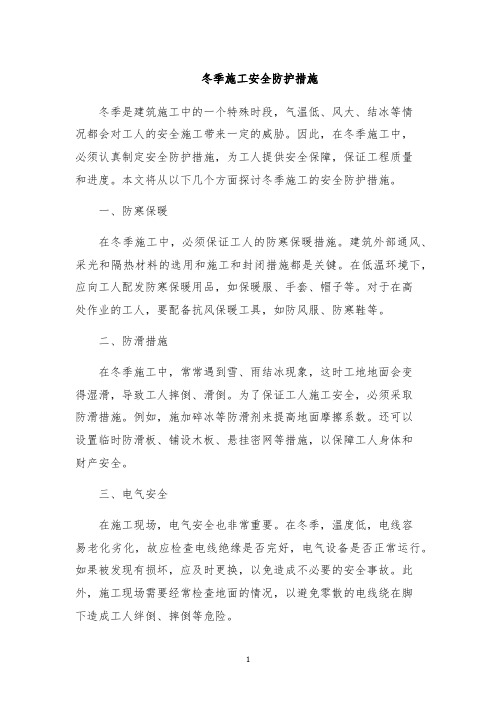 冬季施工安全防护措施

冬季是建筑施工中的一个特殊时段，气温低、风大、结冰等情况都会对工人的安全施工带来一定的威胁。因此，在冬季施工中，必须认真制定安全防护措施，为工人提供安全保障，保证工程质量和进度。本文将从以下几个方面探讨冬季施工的安全防护措施。

一、防寒保暖

在冬季施工中，必须保证工人的防寒保暖措施。建筑外部通风、采光和隔热材料的选用和施工和封闭措施都是关键。在低温环境下，应向工人配发防寒保暖用品，如保暖服、手套、帽子等。对于在高处作业的工人，要配备抗风保暖工具，如防风服、防寒鞋等。

二、防滑措施

在冬季施工中，常常遇到雪、雨结冰现象，这时工地地面会变得湿滑，导致工人摔倒、滑倒。为了保证工人施工安全，必须采取防滑措施。例如，施加碎冰等防滑剂来提高地面摩擦系数。还可以设置临时防滑板、铺设木板、悬挂密网等措施，以保障工人身体和财产安全。

三、电气安全

在施工现场，电气安全也非常重要。在冬季，温度低，电线容易老化劣化，故应检查电线绝缘是否完好，电气设备是否正常运行。如果被发现有损坏，应及时更换，以免造成不必要的安全事故。此外，施工现场需要经常检查地面的情况，以避免零散的电线绕在脚下造成工人绊倒、摔倒等危险。

1